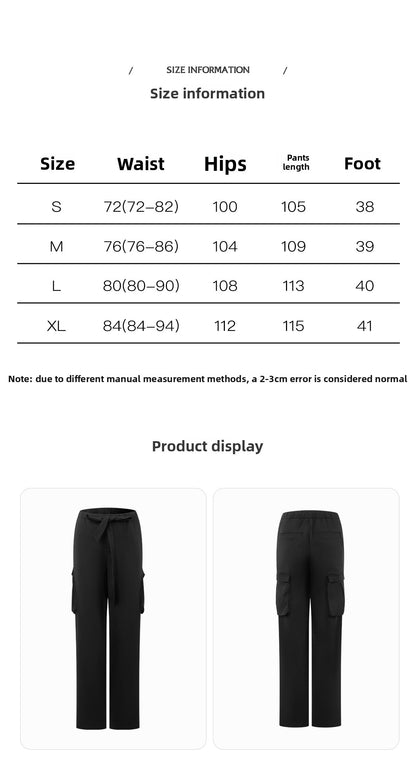 / SIZE INFORMATION /

Size information

| Size | Waist | Hips | Pants length | Foot |
|---|---|---|---|---|
| S | 72(72–82) | 100 | 105 | 38 |
| M | 76(76–86) | 104 | 109 | 39 |
| L | 80(80–90) | 108 | 113 | 40 |
| XL | 84(84–94) | 112 | 115 | 41 |

Note: due to different manual measurement methods, a 2-3cm error is considered normal

Product display